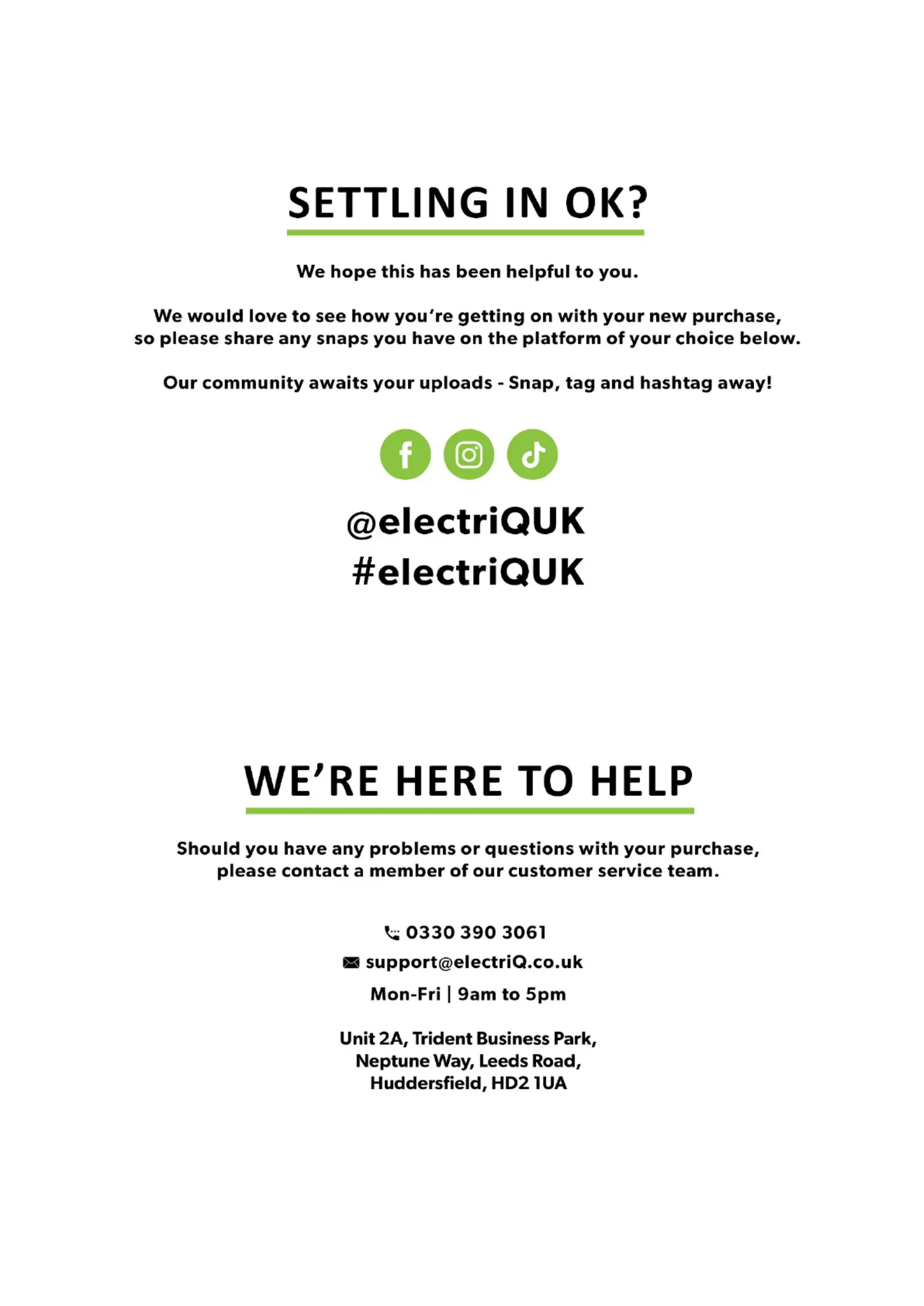 SETTLING IN OK?

We hope this has been helpful to you.

We would love to see how you're getting on with your new purchase, so please share any snaps you have on the platform of your choice below.

Our community awaits your uploads - Snap, tag and hashtag away!

@electriQUK
#electriQUK

WE'RE HERE TO HELP

Should you have any problems or questions with your purchase, please contact a member of our customer service team.

0330 390 3061
support@electriQ.co.uk
Mon-Fri | 9am to 5pm

Unit 2A, Trident Business Park, Neptune Way, Leeds Road, Huddersfield, HD2 1UA